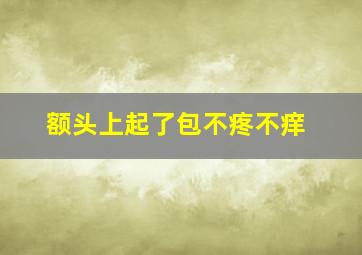 额头上起了包不疼不痒